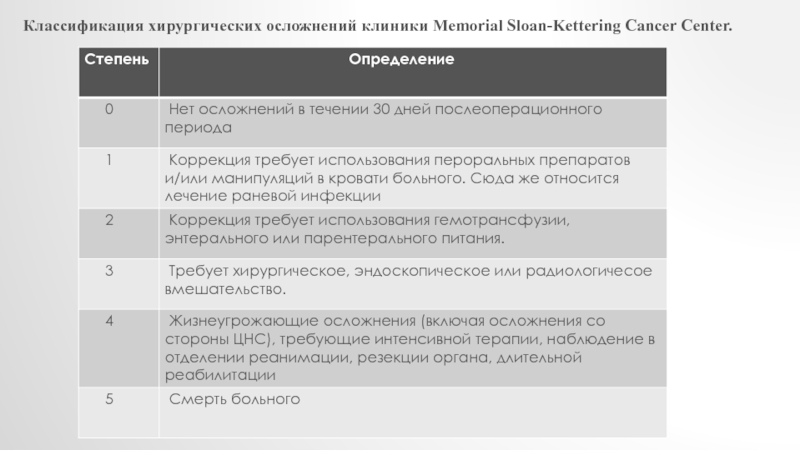 Классификация хирургических осложнений клиники Memorial Sloan-Kettering Cancer Center.

| Степень | Определение |
|---|---|
| 0 | Нет осложнений в течении 30 дней послеоперационного периода |
| 1 | Коррекция требует использования пероральных препаратов и/или манипуляций в кровати больного. Сюда же относится лечение раневой инфекции |
| 2 | Коррекция требует использования гемотрансфузии, энтерального или парентерального питания. |
| 3 | Требует хирургическое, эндоскопическое или радиологичесое вмешательство. |
| 4 | Жизнеугрожающие осложнения (включая осложнения со стороны ЦНС), требующие интенсивной терапии, наблюдение в отделении реанимации, резекции органа, длительной реабилитации |
| 5 | Смерть больного |